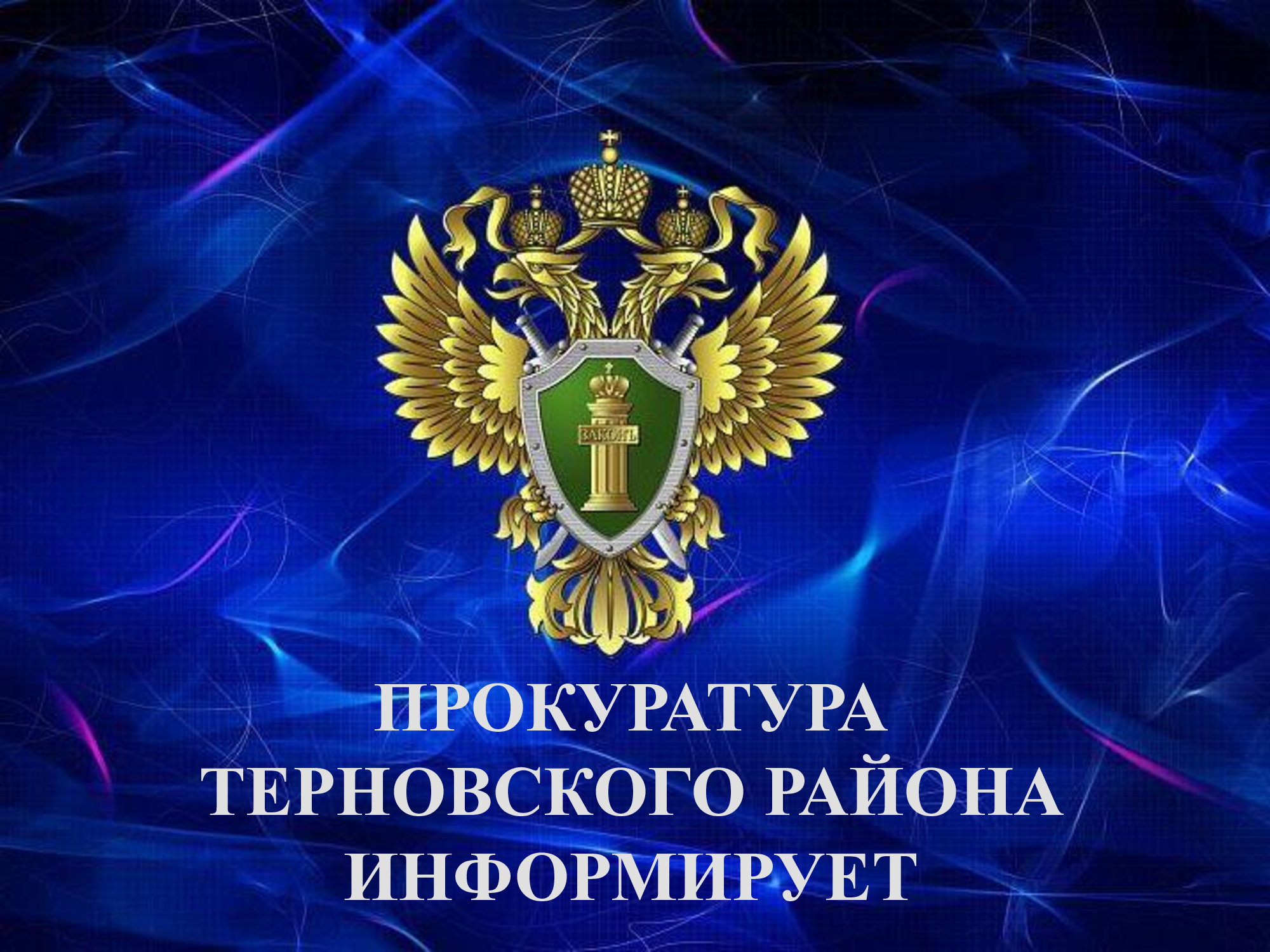 ЗАКОНЪ

ПРОКУРАТУРА ТЕРНОВСКОГО РАЙОНА ИНФОРМИРУЕТ